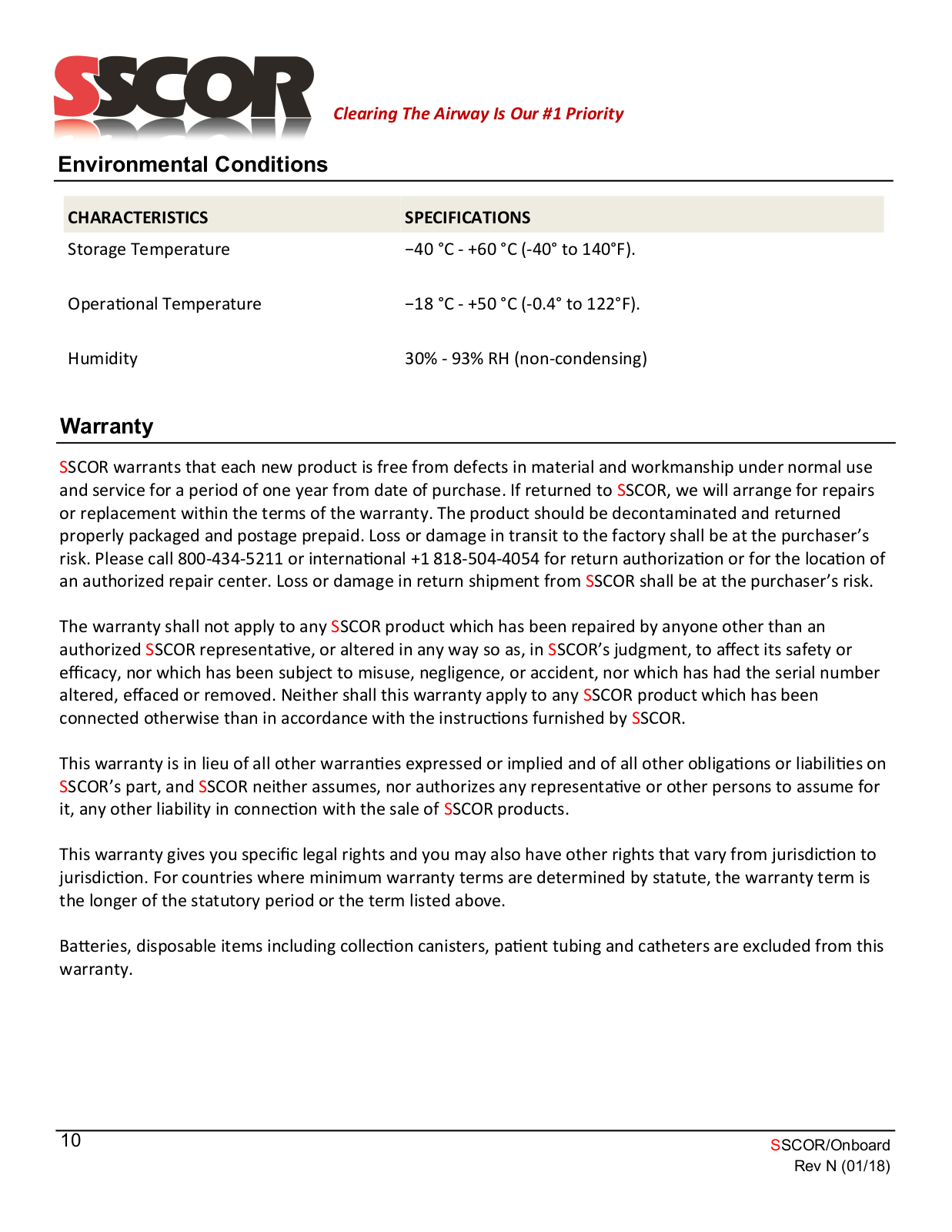 SSCOR

Clearing The Airway Is Our #1 Priority

Environmental Conditions

| CHARACTERISTICS | SPECIFICATIONS |
|---|---|
| Storage Temperature | −40 °C - +60 °C (-40° to 140°F). |
| Operational Temperature | −18 °C - +50 °C (-0.4° to 122°F). |
| Humidity | 30% - 93% RH (non-condensing) |

Warranty

SSCOR warrants that each new product is free from defects in material and workmanship under normal use and service for a period of one year from date of purchase. If returned to SSCOR, we will arrange for repairs or replacement within the terms of the warranty. The product should be decontaminated and returned properly packaged and postage prepaid. Loss or damage in transit to the factory shall be at the purchaser's risk. Please call 800-434-5211 or international +1 818-504-4054 for return authorization or for the location of an authorized repair center. Loss or damage in return shipment from SSCOR shall be at the purchaser's risk.

The warranty shall not apply to any SSCOR product which has been repaired by anyone other than an authorized SSCOR representative, or altered in any way so as, in SSCOR's judgment, to affect its safety or efficacy, nor which has been subject to misuse, negligence, or accident, nor which has had the serial number altered, effaced or removed. Neither shall this warranty apply to any SSCOR product which has been connected otherwise than in accordance with the instructions furnished by SSCOR.

This warranty is in lieu of all other warranties expressed or implied and of all other obligations or liabilities on SSCOR's part, and SSCOR neither assumes, nor authorizes any representative or other persons to assume for it, any other liability in connection with the sale of SSCOR products.

This warranty gives you specific legal rights and you may also have other rights that vary from jurisdiction to jurisdiction. For countries where minimum warranty terms are determined by statute, the warranty term is the longer of the statutory period or the term listed above.

Batteries, disposable items including collection canisters, patient tubing and catheters are excluded from this warranty.

10

SSCOR/Onboard
Rev N (01/18)